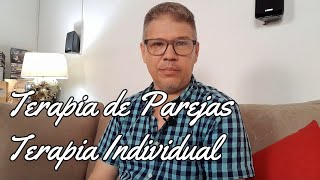 Terapia de Parejas
Terapia Individual